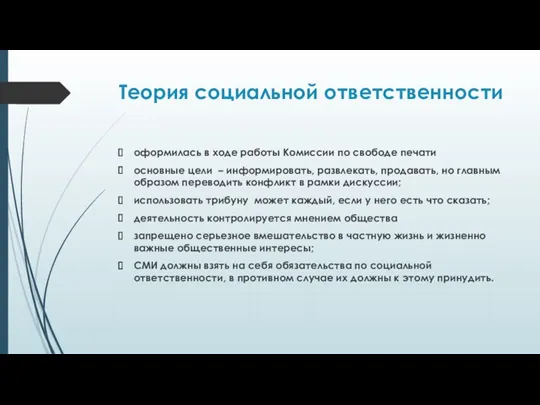 Теория социальной ответственности

оформилась в ходе работы Комиссии по свободе печати

основные цели – информировать, развлекать, продавать, но главным образом переводить конфликт в рамки дискуссии;

использовать трибуну может каждый, если у него есть что сказать;

деятельность контролируется мнением общества

запрещено серьезное вмешательство в частную жизнь и жизненно важные общественные интересы;

СМИ должны взять на себя обязательства по социальной ответственности, в противном случае их должны к этому принудить.